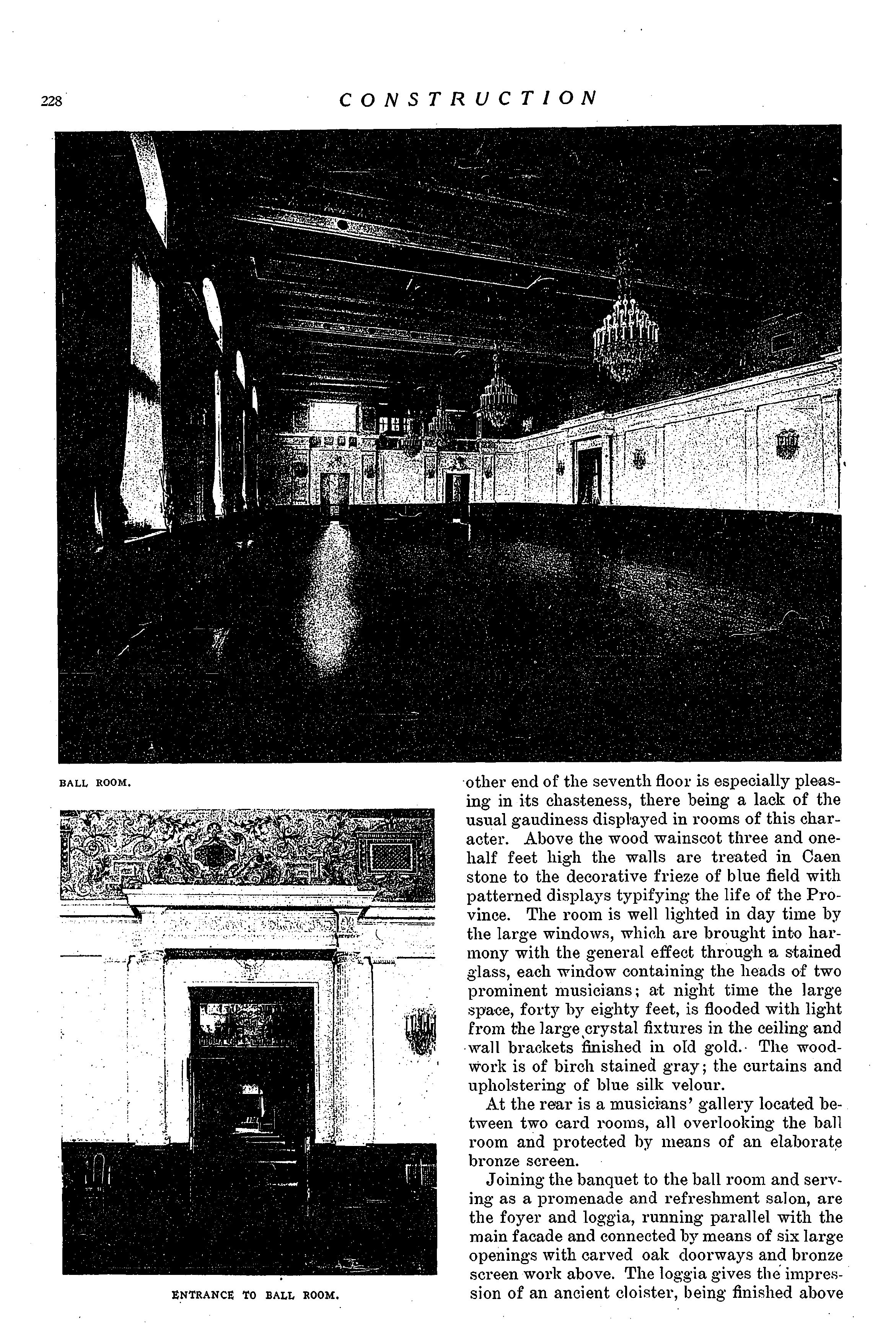 228 CONSTRUCTION

BALL ROOM.

ENTRANCE TO BALL ROOM.

other end of the seventh floor is especially pleasing in its chasteness, there being a lack of the usual gaudiness displayed in rooms of this character. Above the wood wainscot three and one-half feet high the walls are treated in Caen stone to the decorative frieze of blue field with patterned displays typifying the life of the Province. The room is well lighted in day time by the large windows, which are brought into harmony with the general effect through a stained glass, each window containing the heads of two prominent musicians; at night time the large space, forty by eighty feet, is flooded with light from the large crystal fixtures in the ceiling and wall brackets finished in old gold. The woodwork is of birch stained gray; the curtains and upholstering of blue silk velour.

At the rear is a musicians' gallery located between two card rooms, all overlooking the ball room and protected by means of an elaborate bronze screen.

Joining the banquet to the ball room and serving as a promenade and refreshment salon, are the foyer and loggia, running parallel with the main facade and connected by means of six large openings with carved oak doorways and bronze screen work above. The loggia gives the impression of an ancient cloister, being finished above